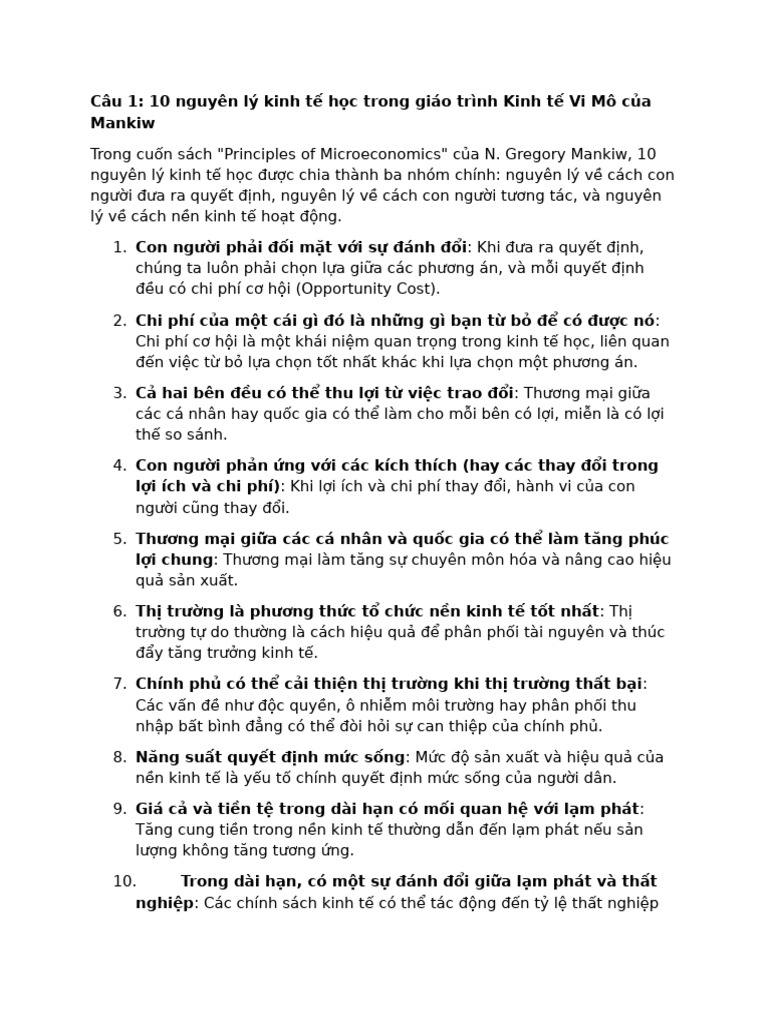 Câu 1: 10 nguyên lý kinh tế học trong giáo trình Kinh tế Vi Mô của Mankiw

Trong cuốn sách "Principles of Microeconomics" của N. Gregory Mankiw, 10 nguyên lý kinh tế học được chia thành ba nhóm chính: nguyên lý về cách con người đưa ra quyết định, nguyên lý về cách con người tương tác, và nguyên lý về cách nền kinh tế hoạt động.

1. Con người phải đối mặt với sự đánh đổi: Khi đưa ra quyết định, chúng ta luôn phải chọn lựa giữa các phương án, và mỗi quyết định đều có chi phí cơ hội (Opportunity Cost).

2. Chi phí của một cái gì đó là những gì bạn từ bỏ để có được nó: Chi phí cơ hội là một khái niệm quan trọng trong kinh tế học, liên quan đến việc từ bỏ lựa chọn tốt nhất khác khi lựa chọn một phương án.

3. Cả hai bên đều có thể thu lợi từ việc trao đổi: Thương mại giữa các cá nhân hay quốc gia có thể làm cho mỗi bên có lợi, miễn là có lợi thế so sánh.

4. Con người phản ứng với các kích thích (hay các thay đổi trong lợi ích và chi phí): Khi lợi ích và chi phí thay đổi, hành vi của con người cũng thay đổi.

5. Thương mại giữa các cá nhân và quốc gia có thể làm tăng phúc lợi chung: Thương mại làm tăng sự chuyên môn hóa và nâng cao hiệu quả sản xuất.

6. Thị trường là phương thức tổ chức nền kinh tế tốt nhất: Thị trường tự do thường là cách hiệu quả để phân phối tài nguyên và thúc đẩy tăng trưởng kinh tế.

7. Chính phủ có thể cải thiện thị trường khi thị trường thất bại: Các vấn đề như độc quyền, ô nhiễm môi trường hay phân phối thu nhập bất bình đẳng có thể đòi hỏi sự can thiệp của chính phủ.

8. Năng suất quyết định mức sống: Mức độ sản xuất và hiệu quả của nền kinh tế là yếu tố chính quyết định mức sống của người dân.

9. Giá cả và tiền tệ trong dài hạn có mối quan hệ với lạm phát: Tăng cung tiền trong nền kinh tế thường dẫn đến lạm phát nếu sản lượng không tăng tương ứng.

10. Trong dài hạn, có một sự đánh đổi giữa lạm phát và thất nghiệp: Các chính sách kinh tế có thể tác động đến tỷ lệ thất nghiệp